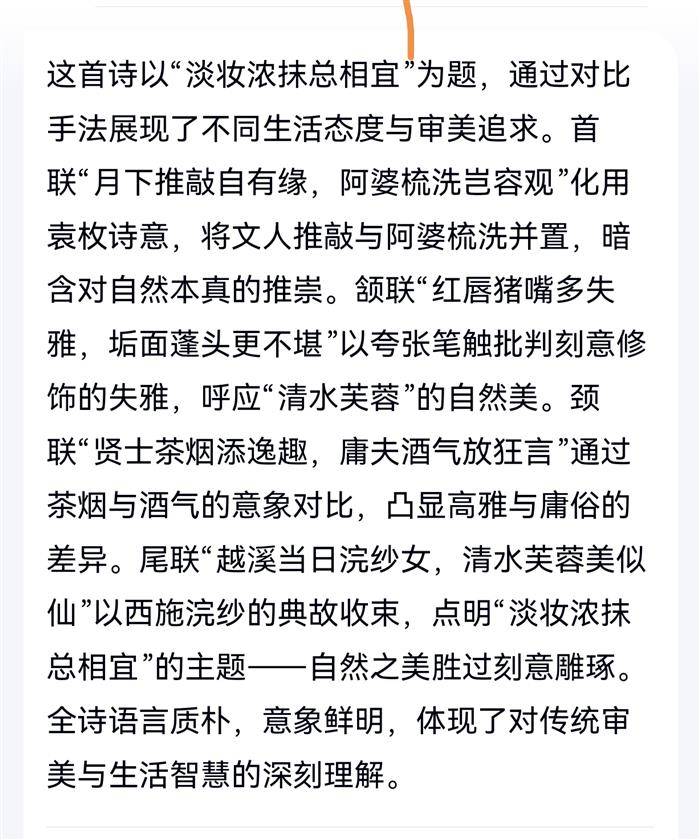 这首诗以“淡妆浓抹总相宜”为题，通过对比手法展现了不同生活态度与审美追求。首联“月下推敲自有缘，阿婆梳洗岂容观”化用袁枚诗意，将文人推敲与阿婆梳洗并置，暗含对自然本真的推崇。颔联“红唇猪嘴多失雅，垢面蓬头更不堪”以夸张笔触批判刻意修饰的失雅，呼应“清水芙蓉”的自然美。颈联“贤士茶烟添逸趣，庸夫酒气放狂言”通过茶烟与酒气的意象对比，凸显高雅与庸俗的差异。尾联“越溪当日浣纱女，清水芙蓉美似仙”以西施浣纱的典故收束，点明“淡妆浓抹总相宜”的主题——自然之美胜过刻意雕琢。全诗语言质朴，意象鲜明，体现了对传统审美与生活智慧的深刻理解。